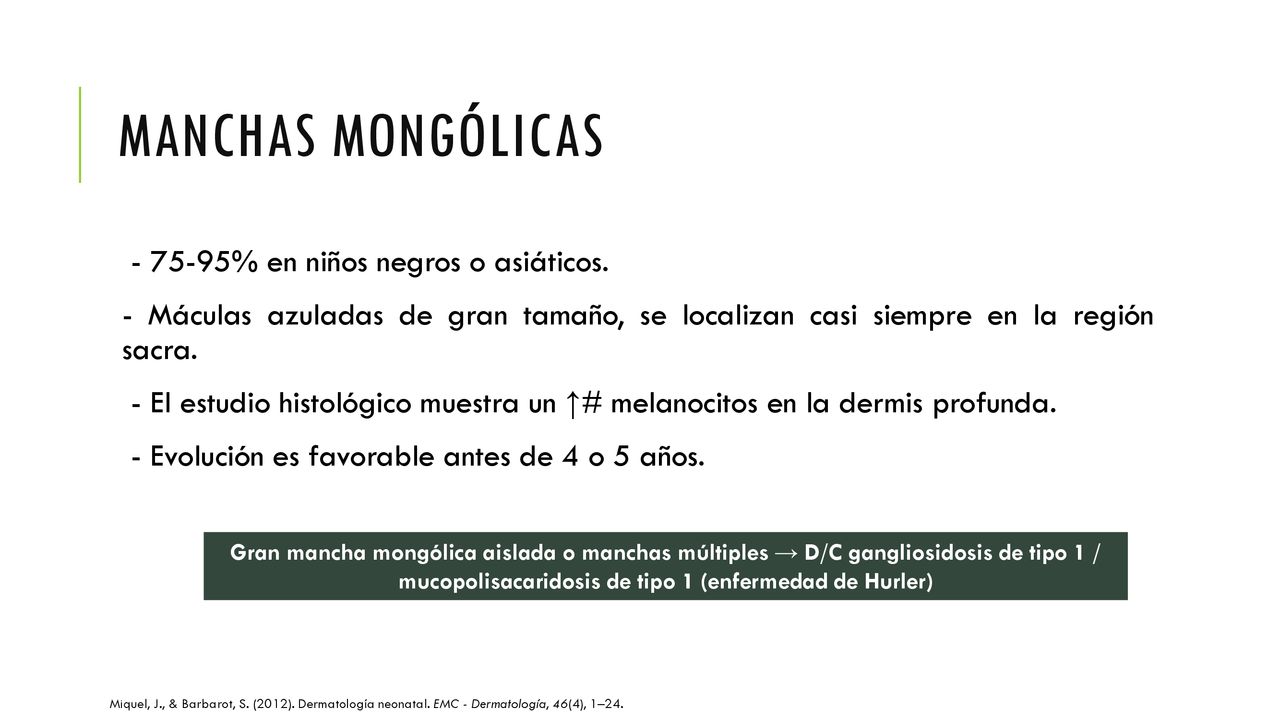 MANCHAS MONGÓLICAS

- 75-95% en niños negros o asiáticos.

- Máculas azuladas de gran tamaño, se localizan casi siempre en la región sacra.

- El estudio histológico muestra un ↑# melanocitos en la dermis profunda.

- Evolución es favorable antes de 4 o 5 años.

Gran mancha mongólica aislada o manchas múltiples → D/C gangliosidosis de tipo 1 / mucopolisacaridosis de tipo 1 (enfermedad de Hurler)

Miquel, J., & Barbarot, S. (2012). Dermatología neonatal. EMC - Dermatología, 46(4), 1–24.